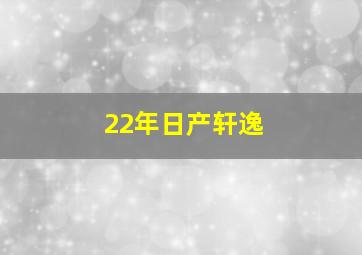 22年日产轩逸